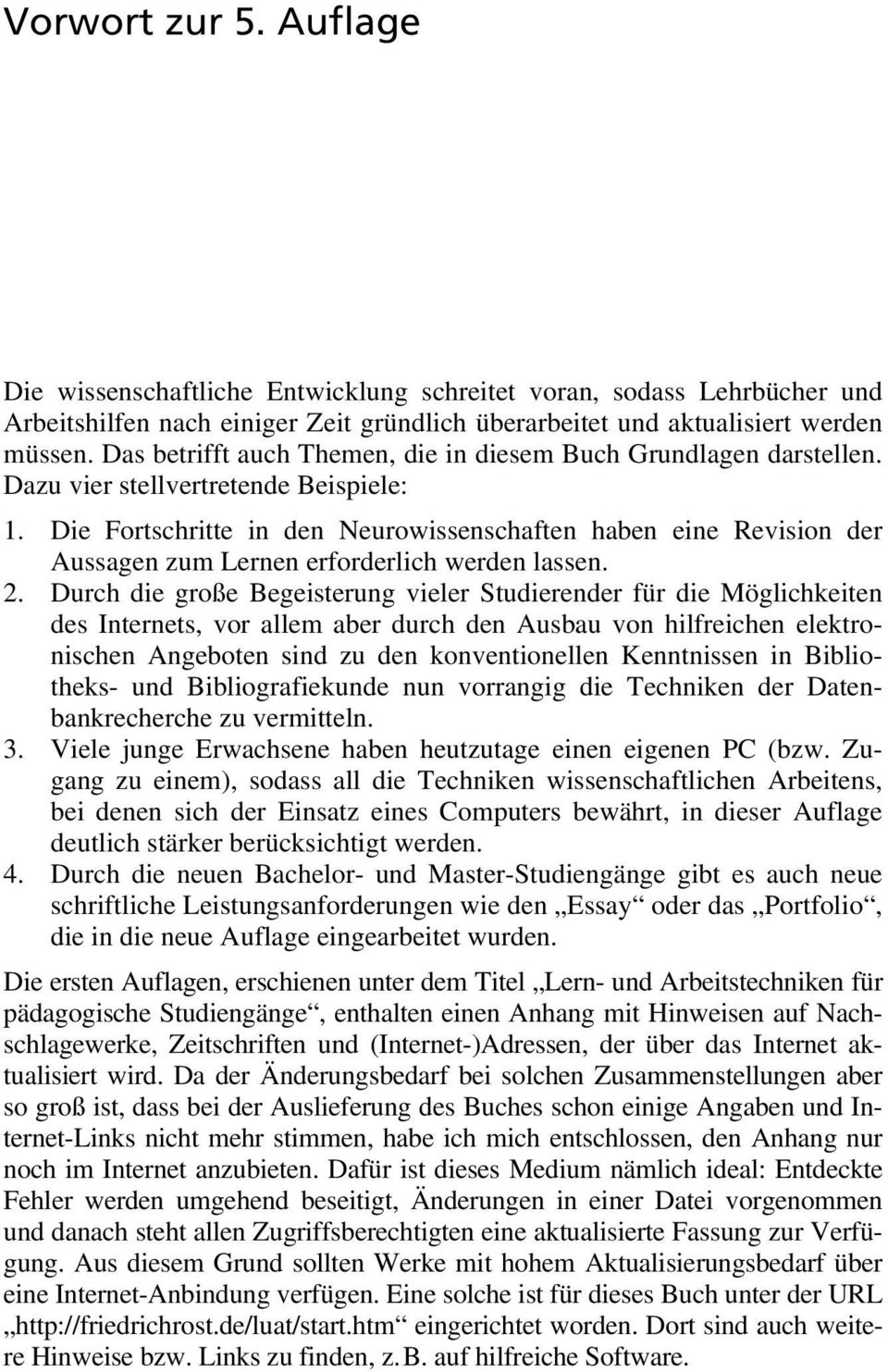 Vorwort zur 5. Auflage

Die wissenschaftliche Entwicklung schreitet voran, sodass Lehrbücher und Arbeitshilfen nach einiger Zeit gründlich überarbeitet und aktualisiert werden müssen. Das betrifft auch Themen, die in diesem Buch Grundlagen darstellen. Dazu vier stellvertretende Beispiele:

1. Die Fortschritte in den Neurowissenschaften haben eine Revision der Aussagen zum Lernen erforderlich werden lassen.
2. Durch die große Begeisterung vieler Studierender für die Möglichkeiten des Internets, vor allem aber durch den Ausbau von hilfreichen elektronischen Angeboten sind zu den konventionellen Kenntnissen in Bibliotheks- und Bibliografiekunde nun vorrangig die Techniken der Datenbankrecherche zu vermitteln.
3. Viele junge Erwachsene haben heutzutage einen eigenen PC (bzw. Zugang zu einem), sodass all die Techniken wissenschaftlichen Arbeitens, bei denen sich der Einsatz eines Computers bewährt, in dieser Auflage deutlich stärker berücksichtigt werden.
4. Durch die neuen Bachelor- und Master-Studiengänge gibt es auch neue schriftliche Leistungsanforderungen wie den „Essay“ oder das „Portfolio“, die in die neue Auflage eingearbeitet wurden.

Die ersten Auflagen, erschienen unter dem Titel „Lern- und Arbeitstechniken für pädagogische Studiengänge“, enthalten einen Anhang mit Hinweisen auf Nachschlagewerke, Zeitschriften und (Internet-)Adressen, der über das Internet aktualisiert wird. Da der Änderungsbedarf bei solchen Zusammenstellungen aber so groß ist, dass bei der Auslieferung des Buches schon einige Angaben und Internet-Links nicht mehr stimmen, habe ich mich entschlossen, den Anhang nur noch im Internet anzubieten. Dafür ist dieses Medium nämlich ideal: Entdeckte Fehler werden umgehend beseitigt, Änderungen in einer Datei vorgenommen und danach steht allen Zugriffsberechtigten eine aktualisierte Fassung zur Verfügung. Aus diesem Grund sollten Werke mit hohem Aktualisierungsbedarf über eine Internet-Anbindung verfügen. Eine solche ist für dieses Buch unter der URL „http://friedrichrost.de/luat/start.htm“ eingerichtet worden. Dort sind auch weitere Hinweise bzw. Links zu finden, z.B. auf hilfreiche Software.